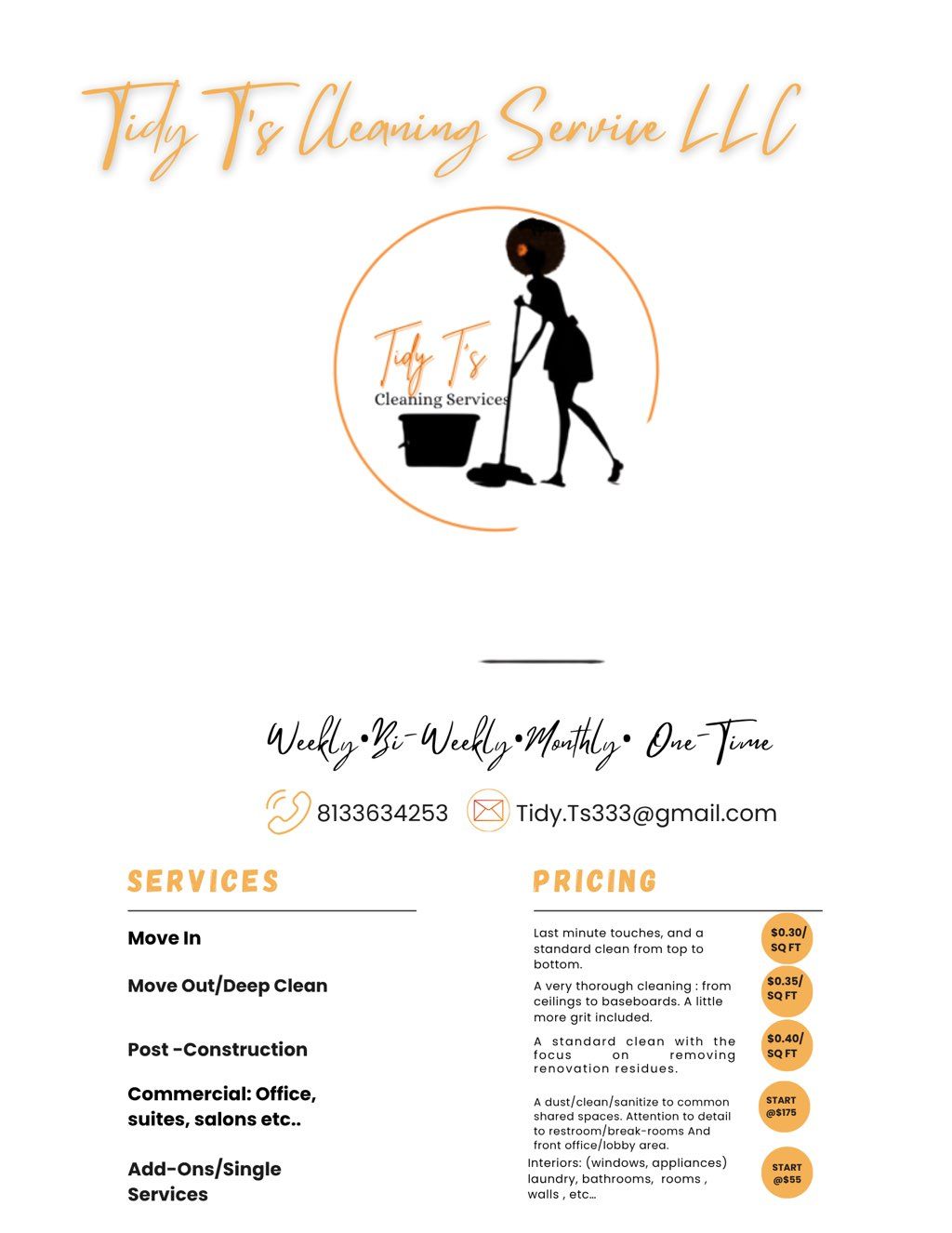 Tidy T's Cleaning Service LLC

Tidy T's
Cleaning Services

Weekly•Bi-Weekly•Monthly• One-Time

8133634253 Tidy.Ts333@gmail.com

SERVICES

Move In

Move Out/Deep Clean

Post -Construction

Commercial: Office, suites, salons etc..

Add-Ons/Single Services

PRICING

Last minute touches, and a standard clean from top to bottom.

$0.30/ SQ FT

A very thorough cleaning : from ceilings to baseboards. A little more grit included.

$0.35/ SQ FT

A standard clean with the focus on removing renovation residues.

$0.40/ SQ FT

A dust/clean/sanitize to common shared spaces. Attention to detail to restroom/break-rooms And front office/lobby area.

START @$175

Interiors: (windows, appliances) laundry, bathrooms, rooms , walls , etc...

START @$55